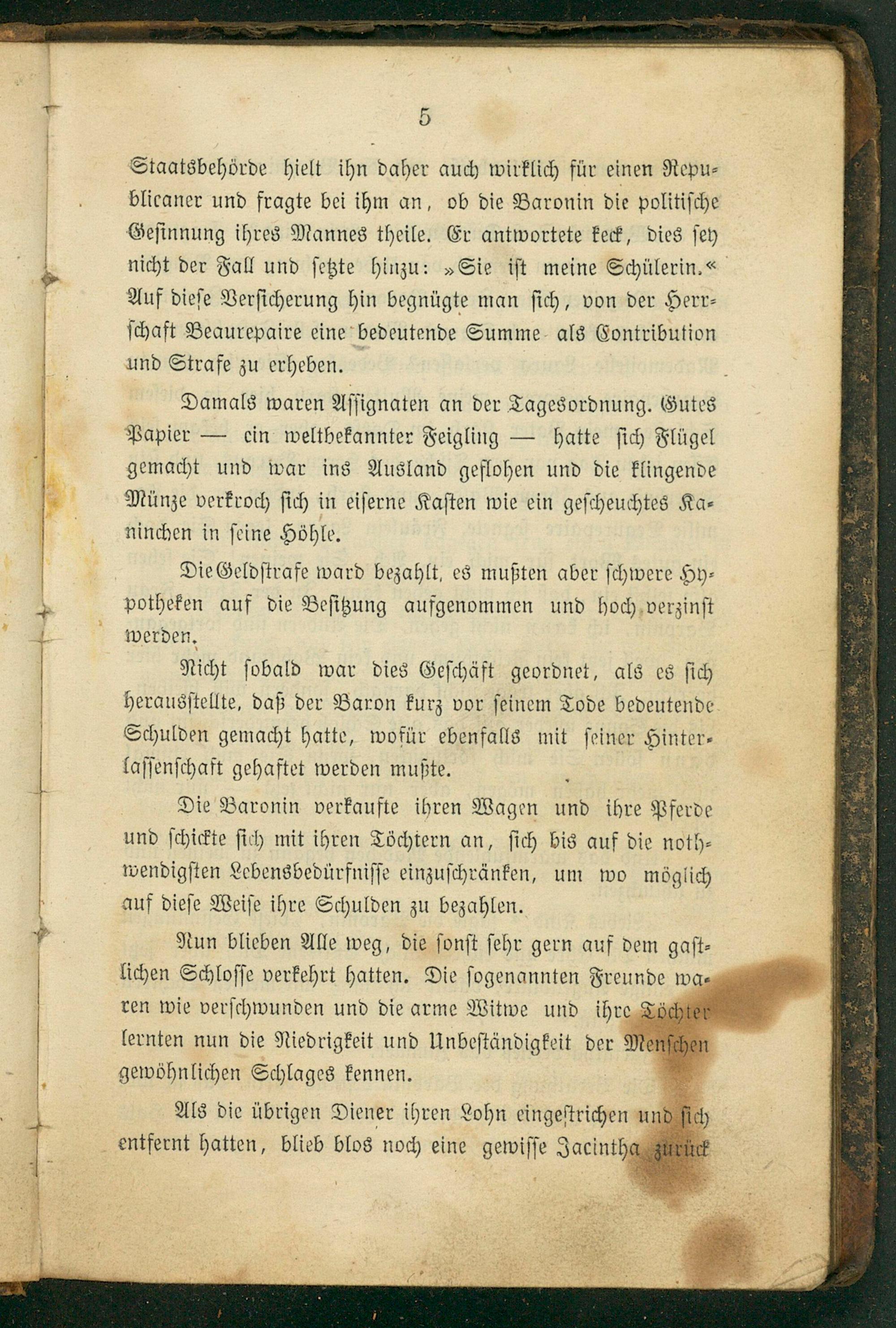 5

Staatsbehörde hielt ihn daher auch wirklich für einen Republicaner und fragte bei ihm an, ob die Baronin die politische Gesinnung ihres Mannes theile. Er antwortete keck, dies sey nicht der Fall und setzte hinzu: »Sie ist meine Schülerin.« Auf diese Versicherung hin begnügte man sich, von der Herrschaft Beaurepaire eine bedeutende Summe als Contribution und Strafe zu erheben.

Damals waren Assignaten an der Tagesordnung. Gutes Papier — ein weltbekannter Feigling — hatte sich Flügel gemacht und war ins Ausland geflohen und die klingende Münze verkroch sich in eiserne Kasten wie ein gescheuchtes Kaninchen in seine Höhle.

Die Geldstrafe ward bezahlt, es mußten aber schwere Hypotheken auf die Besitzung aufgenommen und hoch verzinst werden.

Nicht sobald war dies Geschäft geordnet, als es sich herausstellte, daß der Baron kurz vor seinem Tode bedeutende Schulden gemacht hatte, wofür ebenfalls mit seiner Hinterlassenschaft gehaftet werden mußte.

Die Baronin verkaufte ihren Wagen und ihre Pferde und schickte sich mit ihren Töchtern an, sich bis auf die nothwendigsten Lebensbedürfnisse einzuschränken, um wo möglich auf diese Weise ihre Schulden zu bezahlen.

Nun blieben Alle weg, die sonst sehr gern auf dem gastlichen Schlosse verkehrt hatten. Die sogenannten Freunde waren wie verschwunden und die arme Witwe und ihre Töchter lernten nun die Niedrigkeit und Unbeständigkeit der Menschen gewöhnlichen Schlages kennen.

Als die übrigen Diener ihren Lohn eingestrichen und sich entfernt hatten, blieb blos noch eine gewisse Jacintha zurück